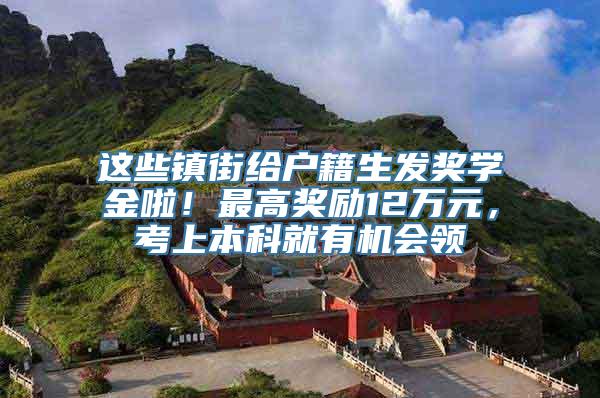 这些镇街给户籍生发奖学金啦！最高奖励12万元，考上本科就有机会领